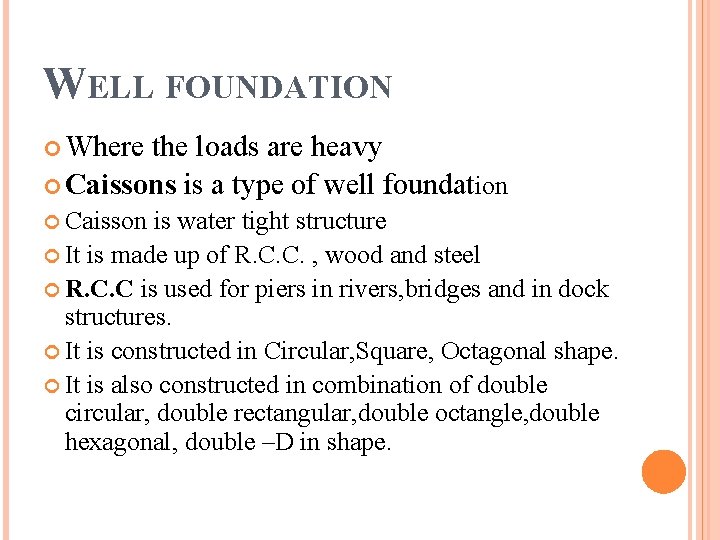 WELL FOUNDATION

Where the loads are heavy

Caissons is a type of well foundation

Caisson is water tight structure

It is made up of R.C.C. , wood and steel

R.C.C is used for piers in rivers,bridges and in dock structures.

It is constructed in Circular,Square, Octagonal shape.

It is also constructed in combination of double circular, double rectangular,double octangle,double hexagonal, double –D in shape.